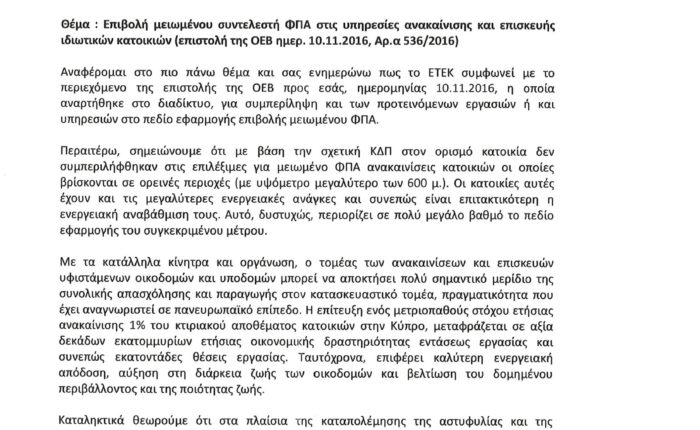 Θέμα : Επιβολή μειωμένου συντελεστή ΦΠΑ στις υπηρεσίες ανακαίνισης και επισκευής ιδιωτικών κατοικιών (επιστολή της ΟΕΒ ημερ. 10.11.2016, Αρ.α 536/2016)

Αναφέρομαι στο πιο πάνω θέμα και σας ενημερώνω πως το ΕΤΕΚ συμφωνεί με το περιεχόμενο της επιστολής της ΟΕΒ προς εσάς, ημερομηνίας 10.11.2016, η οποία αναρτήθηκε στο διαδίκτυο, για συμπερίληψη και των προτεινόμενων εργασιών ή και υπηρεσιών στο πεδίο εφαρμογής επιβολής μειωμένου ΦΠΑ.

Περαιτέρω, σημειώνουμε ότι με βάση την σχετική ΚΔΠ στον ορισμό κατοικία δεν συμπεριλήφθηκαν στις επιλέξιμες για μειωμένο ΦΠΑ ανακαινίσεις κατοικιών οι οποίες βρίσκονται σε ορεινές περιοχές (με υψόμετρο μεγαλύτερο των 600 μ.). Οι κατοικίες αυτές έχουν και τις μεγαλύτερες ενεργειακές ανάγκες και συνεπώς είναι επιτακτικότερη η ενεργειακή αναβάθμιση τους. Αυτό, δυστυχώς, περιορίζει σε πολύ μεγάλο βαθμό το πεδίο εφαρμογής του συγκεκριμένου μέτρου.

Με τα κατάλληλα κίνητρα και οργάνωση, ο τομέας των ανακαινίσεων και επισκευών υφιστάμενων οικοδομών και υποδομών μπορεί να αποκτήσει πολύ σημαντικό μερίδιο της συνολικής απασχόλησης και παραγωγής στον κατασκευαστικό τομέα, πραγματικότητα που έχει αναγνωριστεί σε πανευρωπαϊκό επίπεδο. Η επίτευξη ενός μετριοπαθούς στόχου ετήσιας ανακαίνισης 1% του κτιριακού αποθέματος κατοικιών στην Κύπρο, μεταφράζεται σε αξία δεκάδων εκατομμυρίων ετήσιας οικονομικής δραστηριότητας εντάσεως εργασίας και συνεπώς εκατοντάδες θέσεις εργασίας. Ταυτόχρονα, επιφέρει καλύτερη ενεργειακή απόδοση, αύξηση στη διάρκεια ζωής των οικοδομών και βελτίωση του δομημένου περιβάλλοντος και της ποιότητας ζωής.

Καταληκτικά θεωρούμε ότι στα πλαίσια της καταπολέμησης της αστυφυλίας και της